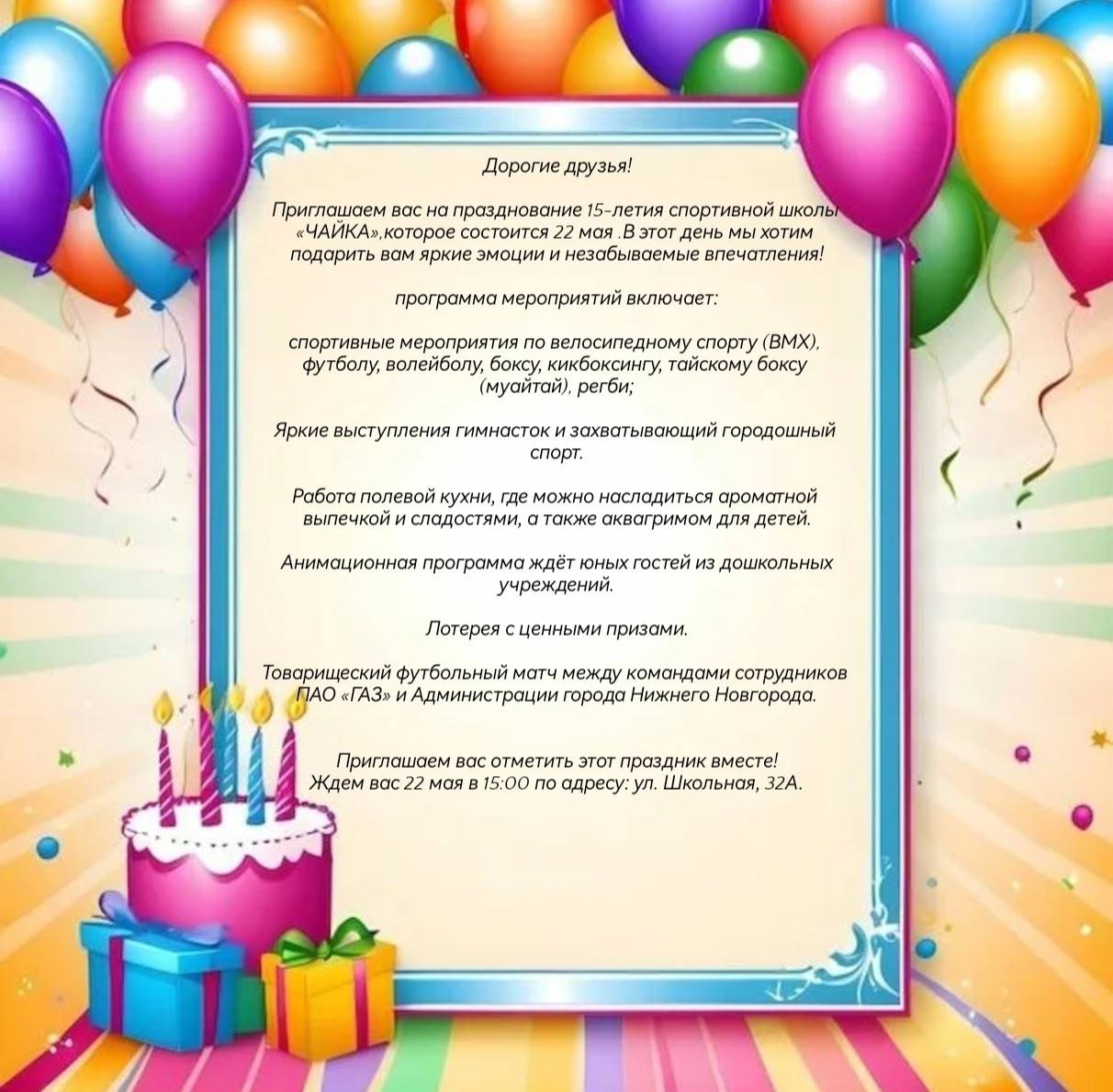 Дорогие друзья!

Приглашаем вас на празднование 15-летия спортивной школы «ЧАЙКА»,которое состоится 22 мая .В этот день мы хотим подарить вам яркие эмоции и незабываемые впечатления!

программа мероприятий включает:

спортивные мероприятия по велосипедному спорту (BMX), футболу, волейболу, боксу, кикбоксингу, тайскому боксу (муайтай), регби;

Яркие выступления гимнасток и захватывающий городошный спорт.

Работа полевой кухни, где можно насладиться ароматной выпечкой и сладостями, а также аквагримом для детей.

Анимационная программа ждёт юных гостей из дошкольных учреждений.

Лотерея с ценными призами.

Товарищеский футбольный матч между командами сотрудников ПАО «ГАЗ» и Администрации города Нижнего Новгорода.

Приглашаем вас отметить этот праздник вместе!
Ждем вас 22 мая в 15:00 по адресу: ул. Школьная, 32А.